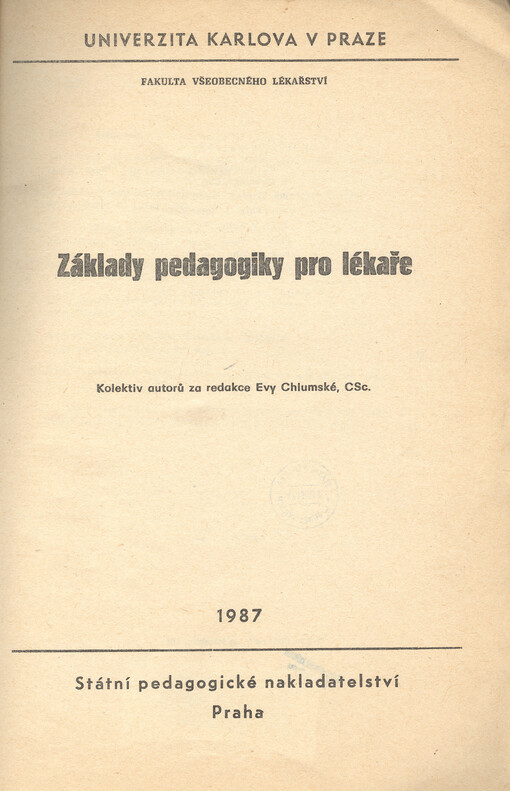 UNIVERZITA KARLOVA V PRAZE

FAKULTA VŠEOBECNÉHO LÉKAŘSTVÍ

Základy pedagogiky pro lékaře

Kolektiv autorů za redakce Evy Chlumské, CSc.

1987

Státní pedagogické nakladatelství
Praha